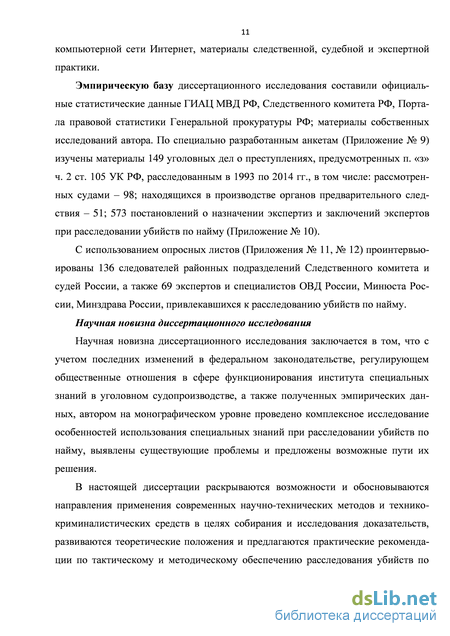 11

компьютерной сети Интернет, материалы следственной, судебной и экспертной практики.

Эмпирическую базу диссертационного исследования составили официальные статистические данные ГИАЦ МВД РФ, Следственного комитета РФ, Портала правовой статистики Генеральной прокуратуры РФ; материалы собственных исследований автора. По специально разработанным анкетам (Приложение № 9) изучены материалы 149 уголовных дел о преступлениях, предусмотренных п. «з» ч. 2 ст. 105 УК РФ, расследованным в 1993 по 2014 гг., в том числе: рассмотренных судами – 98; находящихся в производстве органов предварительного следствия – 51; 573 постановлений о назначении экспертиз и заключений экспертов при расследовании убийств по найму (Приложение № 10).

С использованием опросных листов (Приложения № 11, № 12) проинтервьюированы 136 следователей районных подразделений Следственного комитета и судей России, а также 69 экспертов и специалистов ОВД России, Минюста России, Минздрава России, привлекавшихся к расследованию убийств по найму.

Научная новизна диссертационного исследования

Научная новизна диссертационного исследования заключается в том, что с учетом последних изменений в федеральном законодательстве, регулирующем общественные отношения в сфере функционирования института специальных знаний в уголовном судопроизводстве, а также полученных эмпирических данных, автором на монографическом уровне проведено комплексное исследование особенностей использования специальных знаний при расследовании убийств по найму, выявлены существующие проблемы и предложены возможные пути их решения.

В настоящей диссертации раскрываются возможности и обосновываются направления применения современных научно-технических методов и технико-криминалистических средств в целях собирания и исследования доказательств, развиваются теоретические положения и предлагаются практические рекомендации по тактическому и методическому обеспечению расследования убийств по

dsLib.net
библиотека диссертаций